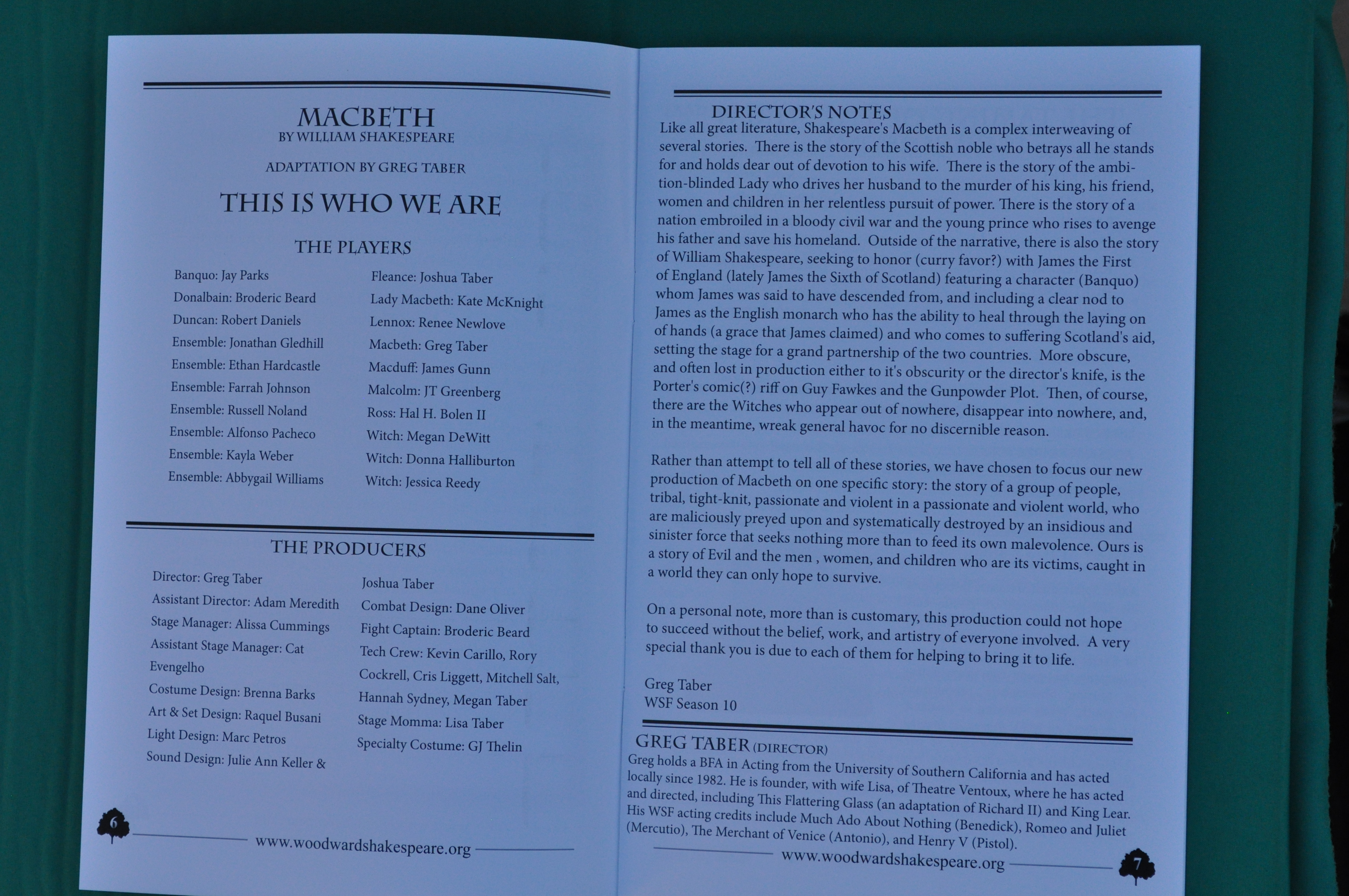 MACBETH
BY WILLIAM SHAKESPEARE

ADAPTATION BY GREG TABER

THIS IS WHO WE ARE

THE PLAYERS

Banquo: Jay Parks
Donalbain: Broderic Beard
Duncan: Robert Daniels
Ensemble: Jonathan Gledhill
Ensemble: Ethan Hardcastle
Ensemble: Farrah Johnson
Ensemble: Russell Noland
Ensemble: Alfonso Pacheco
Ensemble: Kayla Weber
Ensemble: Abbygail Williams

Fleance: Joshua Taber
Lady Macbeth: Kate McKnight
Lennox: Renee Newlove
Macbeth: Greg Taber
Macduff: James Gunn
Malcolm: JT Greenberg
Ross: Hal H. Bolen II
Witch: Megan DeWitt
Witch: Donna Halliburton
Witch: Jessica Reedy

THE PRODUCERS

Director: Greg Taber
Assistant Director: Adam Meredith
Stage Manager: Alissa Cummings
Assistant Stage Manager: Cat Evengelho
Costume Design: Brenna Barks
Art & Set Design: Raquel Busani
Light Design: Marc Petros
Sound Design: Julie Ann Keller & Joshua Taber
Combat Design: Dane Oliver
Fight Captain: Broderic Beard
Tech Crew: Kevin Carillo, Rory Cockrell, Cris Liggett, Mitchell Salt, Hannah Sydney, Megan Taber
Stage Momma: Lisa Taber
Specialty Costume: GJ Thelin

6

www.woodwardshakespeare.org

DIRECTOR'S NOTES

Like all great literature, Shakespeare's Macbeth is a complex interweaving of several stories. There is the story of the Scottish noble who betrays all he stands for and holds dear out of devotion to his wife. There is the story of the ambition-blinded Lady who drives her husband to the murder of his king, his friend, women and children in her relentless pursuit of power. There is the story of a nation embroiled in a bloody civil war and the young prince who rises to avenge his father and save his homeland. Outside of the narrative, there is also the story of William Shakespeare, seeking to honor (curry favor?) with James the First of England (lately James the Sixth of Scotland) featuring a character (Banquo) whom James was said to have descended from, and including a clear nod to James as the English monarch who has the ability to heal through the laying on of hands (a grace that James claimed) and who comes to suffering Scotland's aid, setting the stage for a grand partnership of the two countries. More obscure, and often lost in production either to it's obscurity or the director's knife, is the Porter's comic(?) riff on Guy Fawkes and the Gunpowder Plot. Then, of course, there are the Witches who appear out of nowhere, disappear into nowhere, and, in the meantime, wreak general havoc for no discernible reason.

Rather than attempt to tell all of these stories, we have chosen to focus our new production of Macbeth on one specific story: the story of a group of people, tribal, tight-knit, passionate and violent in a passionate and violent world, who are maliciously preyed upon and systematically destroyed by an insidious and sinister force that seeks nothing more than to feed its own malevolence. Ours is a story of Evil and the men , women, and children who are its victims, caught in a world they can only hope to survive.

On a personal note, more than is customary, this production could not hope to succeed without the belief, work, and artistry of everyone involved. A very special thank you is due to each of them for helping to bring it to life.

Greg Taber
WSF Season 10

GREG TABER (DIRECTOR)
Greg holds a BFA in Acting from the University of Southern California and has acted locally since 1982. He is founder, with wife Lisa, of Theatre Ventoux, where he has acted and directed, including This Flattering Glass (an adaptation of Richard II) and King Lear. His WSF acting credits include Much Ado About Nothing (Benedick), Romeo and Juliet (Mercutio), The Merchant of Venice (Antonio), and Henry V (Pistol).

www.woodwardshakespeare.org

7